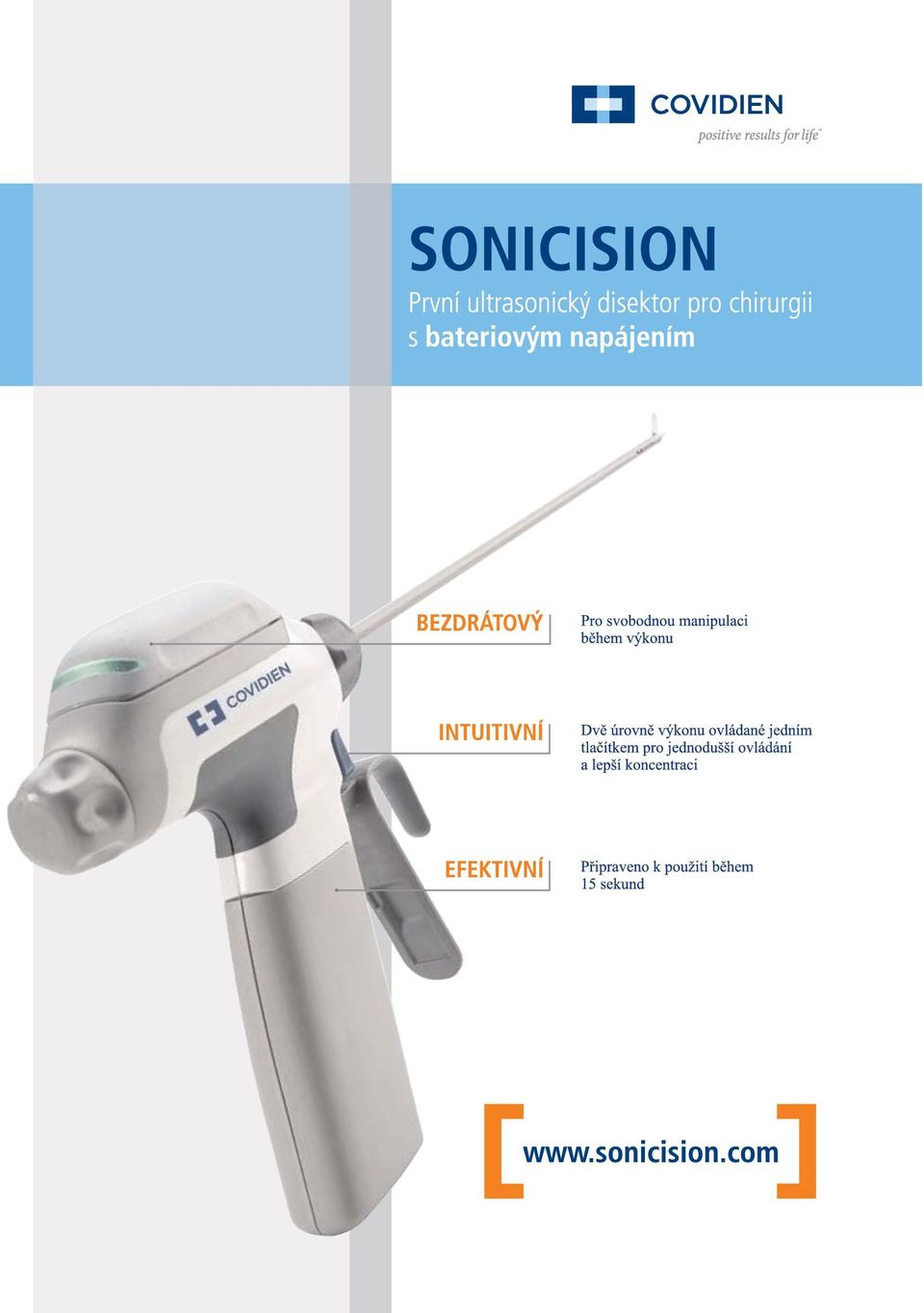 COVIDIEN
positive results for life™

SONICISION
První ultrasonický disektor pro chirurgii s bateriovým napájením

BEZDRÁTOVÝ
Pro svobodnou manipulaci během výkonu

COVIDIEN

INTUITIVNÍ
Dvě úrovně výkonu ovládané jedním tlačítkem pro jednodušší ovládání a lepší koncentraci

EFEKTIVNÍ
Připraveno k použití během 15 sekund

www.sonicision.com